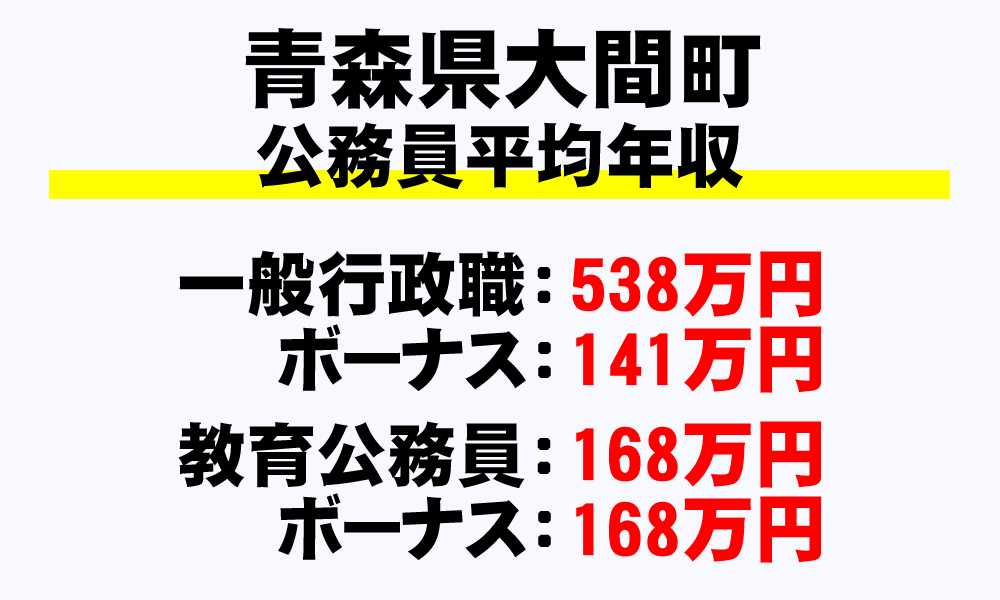 青森県大間町
公務員平均年収

一般行政職：538万円
ボーナス：141万円

教育公務員：168万円
ボーナス：168万円